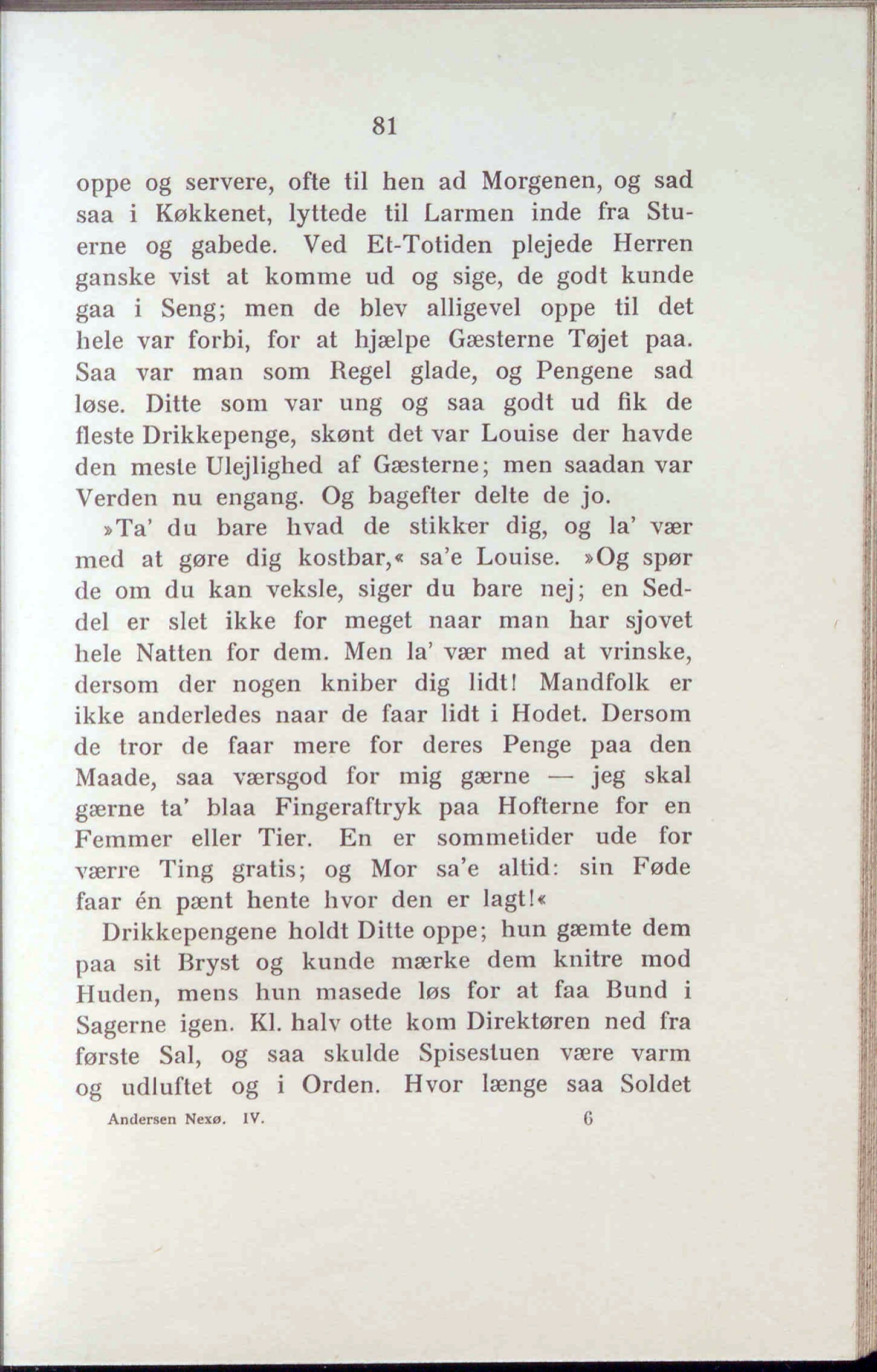 81

oppe og servere, ofte til hen ad Morgenen, og sad saa i Køkkenet, lyttede til Larmen inde fra Stuerne og gabede. Ved Et-Totiden plejede Herren ganske vist at komme ud og sige, de godt kunde gaa i Seng; men de blev alligevel oppe til det hele var forbi, for at hjælpe Gæsterne Tøjet paa. Saa var man som Regel glade, og Pengene sad løse. Ditte som var ung og saa godt ud fik de fleste Drikkepenge, skønt det var Louise der havde den meste Ulejlighed af Gæsterne; men saadan var Verden nu engang. Og bagefter delte de jo.

»Ta' du bare hvad de stikker dig, og la' vær med at gøre dig kostbar,« sa'e Louise. »Og spør de om du kan veksle, siger du bare nej; en Seddel er slet ikke for meget naar man har sjovet hele Natten for dem. Men la' vær med at vrinske, dersom der nogen kniber dig lidt! Mandfolk er ikke anderledes naar de faar lidt i Hodet. Dersom de tror de faar mere for deres Penge paa den Maade, saa værsgod for mig gærne — jeg skal gærne ta' blaa Fingeraftryk paa Hofterne for en Femmer eller Tier. En er sommetider ude for værre Ting gratis; og Mor sa'e altid: sin Føde faar én pænt hente hvor den er lagt!«

Drikkepengene holdt Ditte oppe; hun gæmte dem paa sit Bryst og kunde mærke dem knitre mod Huden, mens hun masede løs for at faa Bund i Sagerne igen. Kl. halv otte kom Direktøren ned fra første Sal, og saa skulde Spisestuen være varm og udluftet og i Orden. Hvor længe saa Soldet

Andersen Nexø. IV. 6